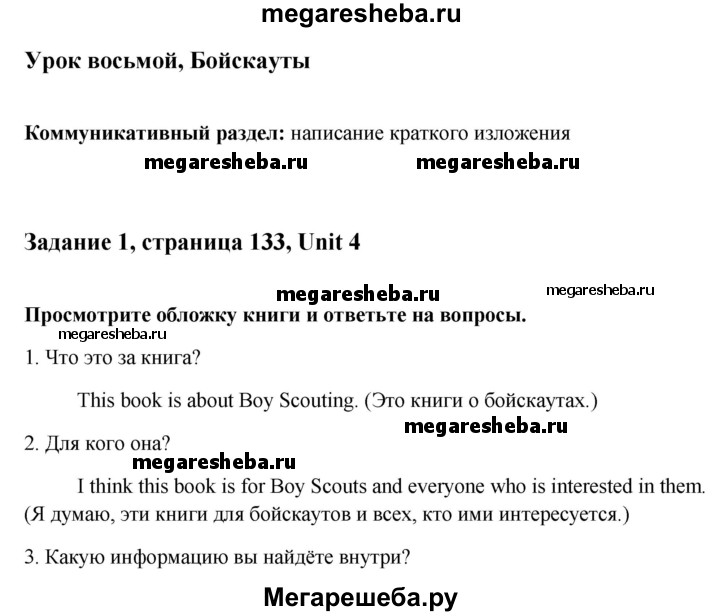 megaresheba.ru

Урок восьмой, Бойскауты

Коммуникативный раздел: написание краткого изложения

megaresheba.ru megaresheba.ru

Задание 1, страница 133, Unit 4

megaresheba.ru megaresheba.ru

Просмотрите обложку книги и ответьте на вопросы.

megaresheba.ru

1. Что это за книга?

This book is about Boy Scouting. (Это книги о бойскаутах.)

megaresheba.ru

2. Для кого она?

megaresheba.ru

I think this book is for Boy Scouts and everyone who is interested in them. (Я думаю, эти книги для бойскаутов и всех, кто ими интересуется.)

3. Какую информацию вы найдёте внутри?

Мегарешеба.ру